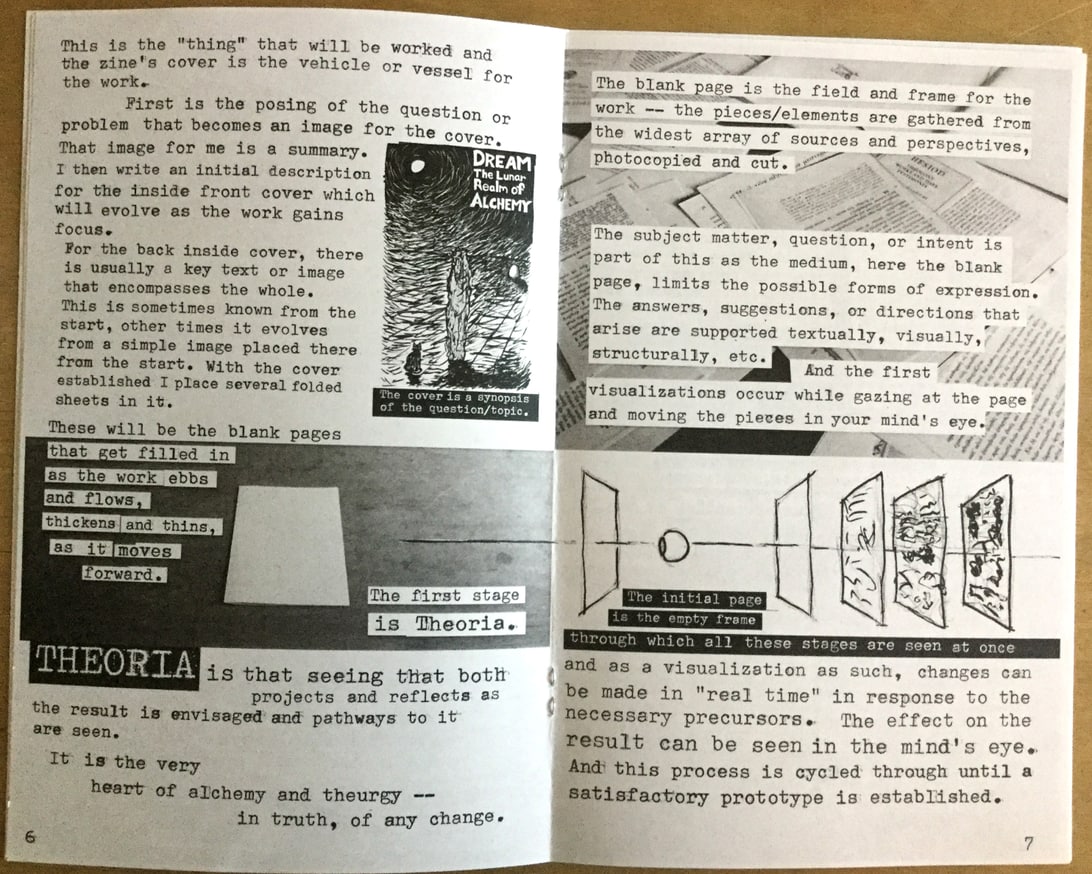 This is the "thing" that will be worked and the zine's cover is the vehicle or vessel for the work.

First is the posing of the question or problem that becomes an image for the cover. That image for me is a summary. I then write an initial description for the inside front cover which will evolve as the work gains focus.

For the back inside cover, there is usually a key text or image that encompasses the whole. This is sometimes known from the start, other times it evolves from a simple image placed there from the start. With the cover established I place several folded sheets in it.

DREAM
The Lunar Realm of
ALCHEMY

The cover is a synopsis of the question/topic.

These will be the blank pages that get filled in as the work ebbs and flows, thickens and thins, as it moves forward.

The first stage is Theoria.

THEORIA is that seeing that both projects and reflects as the result is envisaged and pathways to it are seen.

It is the very heart of alchemy and theurgy -- in truth, of any change.

6

The blank page is the field and frame for the work -- the pieces/elements are gathered from the widest array of sources and perspectives, photocopied and cut.

The subject matter, question, or intent is part of this as the medium, here the blank page, limits the possible forms of expression. The answers, suggestions, or directions that arise are supported textually, visually, structurally, etc.

And the first visualizations occur while gazing at the page and moving the pieces in your mind's eye.

The initial page is the empty frame through which all these stages are seen at once and as a visualization as such, changes can be made in "real time" in response to the necessary precursors. The effect on the result can be seen in the mind's eye. And this process is cycled through until a satisfactory prototype is established.

7